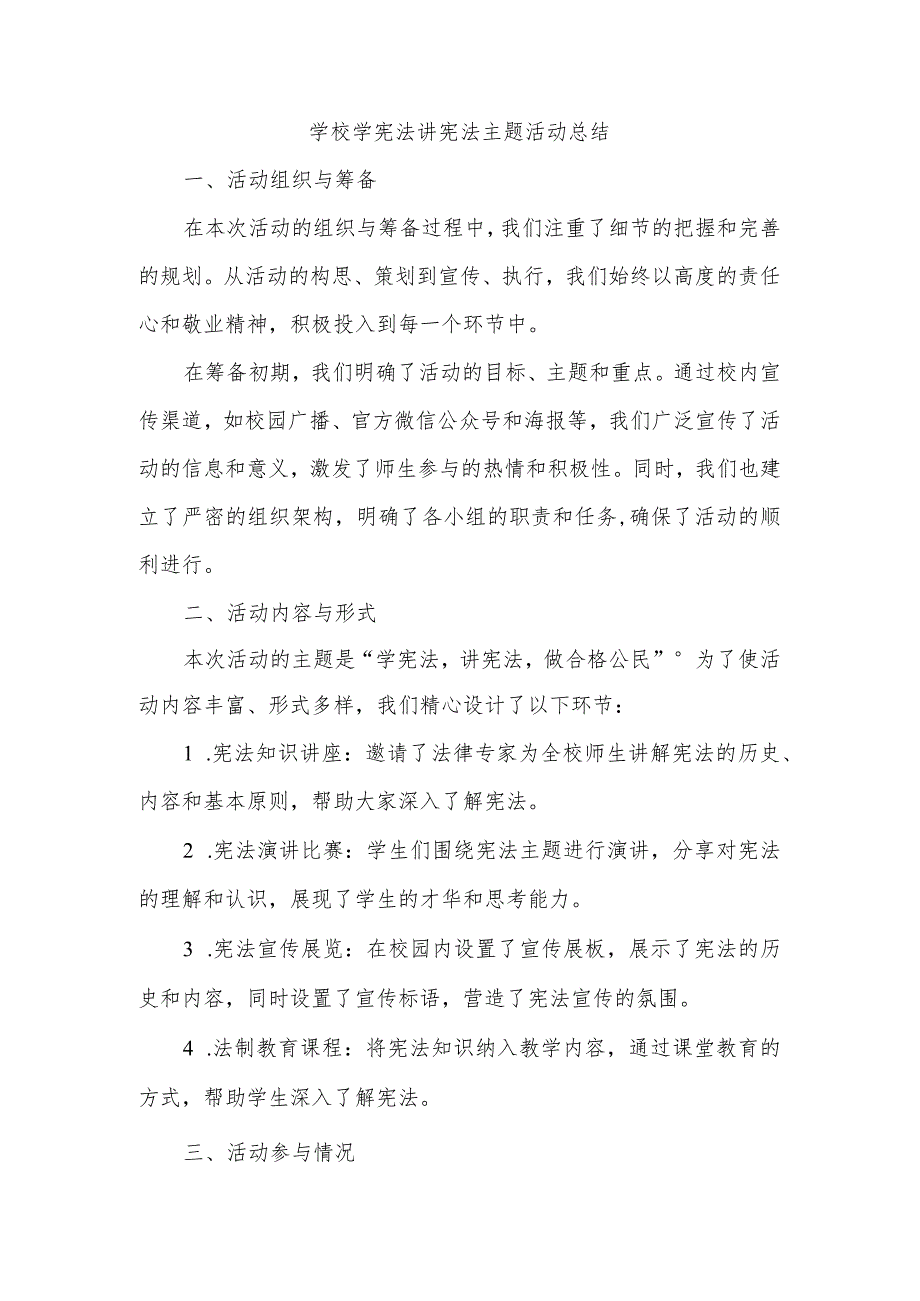 学校学宪法讲宪法主题活动总结

一、活动组织与筹备

在本次活动的组织与筹备过程中，我们注重了细节的把握和完善的规划。从活动的构思、策划到宣传、执行，我们始终以高度的责任心和敬业精神，积极投入到每一个环节中。

在筹备初期，我们明确了活动的目标、主题和重点。通过校内宣传渠道，如校园广播、官方微信公众号和海报等，我们广泛宣传了活动的信息和意义，激发了师生参与的热情和积极性。同时，我们也建立了严密的组织架构，明确了各小组的职责和任务,确保了活动的顺利进行。

二、活动内容与形式

本次活动的主题是“学宪法，讲宪法，做合格公民”°为了使活动内容丰富、形式多样，我们精心设计了以下环节：

1 .宪法知识讲座：邀请了法律专家为全校师生讲解宪法的历史、内容和基本原则，帮助大家深入了解宪法。

2 .宪法演讲比赛：学生们围绕宪法主题进行演讲，分享对宪法的理解和认识，展现了学生的才华和思考能力。

3 .宪法宣传展览：在校园内设置了宣传展板，展示了宪法的历史和内容，同时设置了宣传标语，营造了宪法宣传的氛围。

4 .法制教育课程：将宪法知识纳入教学内容，通过课堂教育的方式，帮助学生深入了解宪法。

三、活动参与情况